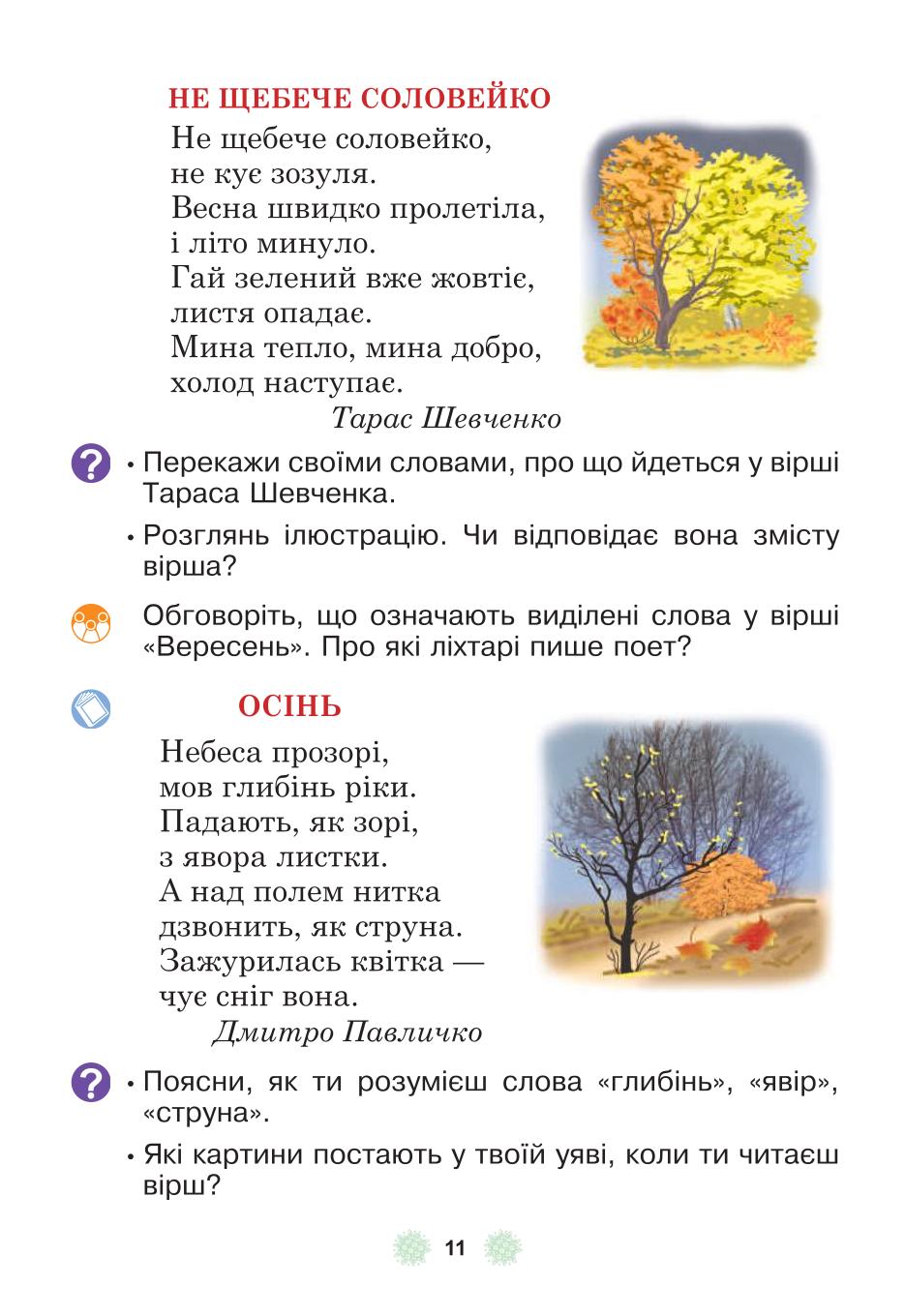 НЕ ЩЕБЕЧЕ СОЛОВЕЙКО

Не щебече соловейко,
не кує зозуля.
Весна швидко пролетіла,
і літо минуло.
Гай зелений вже жовтіє,
листя опадає.
Мина тепло, мина добро,
холод наступає.

Тарас Шевченко

• Перекажи своїми словами, про що йдеться у вірші Тараса Шевченка.

• Розглянь ілюстрацію. Чи відповідає вона змісту вірша?

Обговоріть, що означають виділені слова у вірші «Вересень». Про які ліхтарі пише поет?

ОСІНЬ

Небеса прозорі,
мов глибінь ріки.
Падають, як зорі,
з явора листки.
А над полем нитка
дзвонить, як струна.
Зажурилась квітка —
чує сніг вона.

Дмитро Павличко

• Поясни, як ти розумієш слова «глибінь», «явір», «струна».

• Які картини постають у твоїй уяві, коли ти читаєш вірш?

11